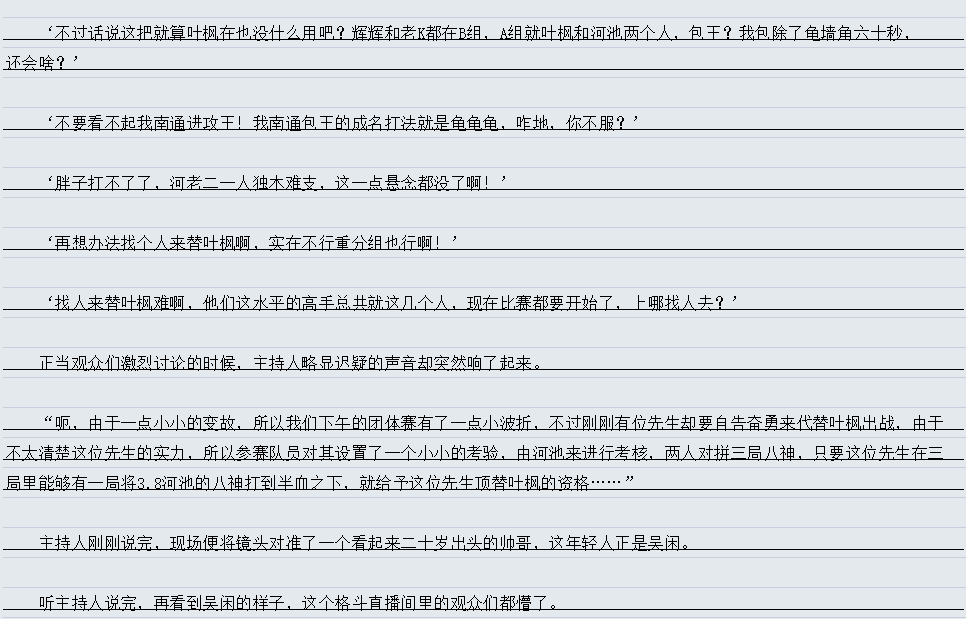 ‘不过话说这把就算叶枫在也没什么用吧？辉辉和老K都在B组，A组就叶枫和河池两个人，包王？我包除了龟墙角六十秒，还会啥？’

‘不要看不起我南通进攻王！我南通包王的成名打法就是龟龟龟，咋地，你不服？’

‘胖子打不了了，河老二一人独木难支，这一点悬念都没了啊！’

‘再想办法找个人来替叶枫啊，实在不行重分组也行啊！’

‘找人来替叶枫难啊，他们这水平的高手总共就这几个人，现在比赛都要开始了，上哪找人去？’

正当观众们激烈讨论的时候，主持人略显迟疑的声音却突然响了起来。

“呃，由于一点小小的变故，所以我们下午的团体赛有了一点小波折，不过刚刚有位先生却要自告奋勇来代替叶枫出战，由于不太清楚这位先生的实力，所以参赛队员对其设置了一个小小的考验，由河池来进行考核，两人对拼三局八神，只要这位先生在三局里能够有一局将3.8河池的八神打到半血之下，就给予这位先生顶替叶枫的资格……”

主持人刚刚说完，现场便将镜头对准了一个看起来二十岁出头的帅哥，这年轻人正是吴闲。

听主持人说完，再看到吴闲的样子，这个格斗直播间里的观众们都懵了。